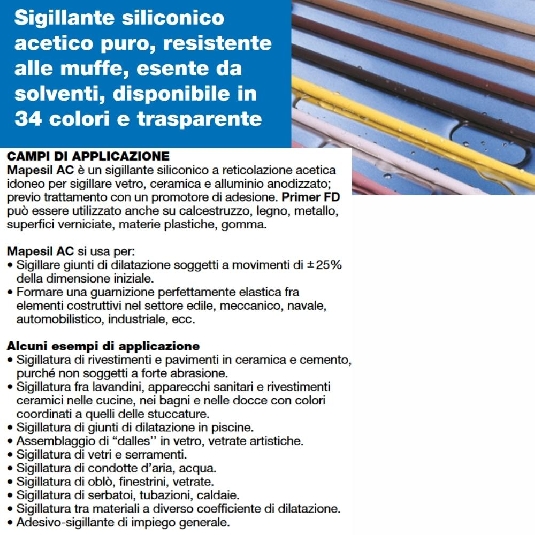 Sigillante siliconico acetico puro, resistente alle muffe, esente da solventi, disponibile in 34 colori e trasparente

CAMPI DI APPLICAZIONE
Mapesil AC è un sigillante siliconico a reticolazione acetica idoneo per sigillare vetro, ceramica e alluminio anodizzato; previo trattamento con un promotore di adesione. Primer FD può essere utilizzato anche su calcestruzzo, legno, metallo, superfici verniciate, materie plastiche, gomma.

Mapesil AC si usa per:
• Sigillare giunti di dilatazione soggetti a movimenti di ±25% della dimensione iniziale.
• Formare una guarnizione perfettamente elastica fra elementi costruttivi nel settore edile, meccanico, navale, automobilistico, industriale, ecc.

Alcuni esempi di applicazione
• Sigillatura di rivestimenti e pavimenti in ceramica e cemento, purché non soggetti a forte abrasione.
• Sigillatura fra lavandini, apparecchi sanitari e rivestimenti ceramici nelle cucine, nei bagni e nelle docce con colori coordinati a quelli delle stuccature.
• Sigillatura di giunti di dilatazione in piscine.
• Assemblaggio di "dalles" in vetro, vetrate artistiche.
• Sigillatura di vetri e serramenti.
• Sigillatura di condotte d'aria, acqua.
• Sigillatura di oblò, finestrini, vetrate.
• Sigillatura di serbatoi, tubazioni, caldaie.
• Sigillatura tra materiali a diverso coefficiente di dilatazione.
• Adesivo-sigillante di impiego generale.